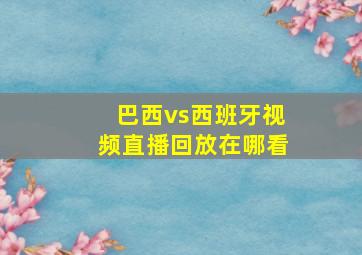 巴西vs西班牙视频直播回放在哪看